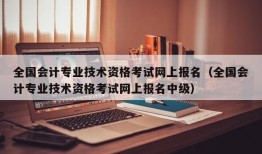 全国会计专业技术资格考试网上报名（全国会计专业技术资格考试网上报名中级）